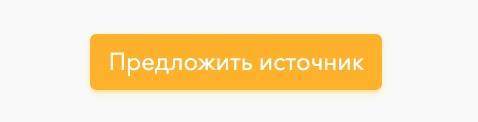 Предложить источник